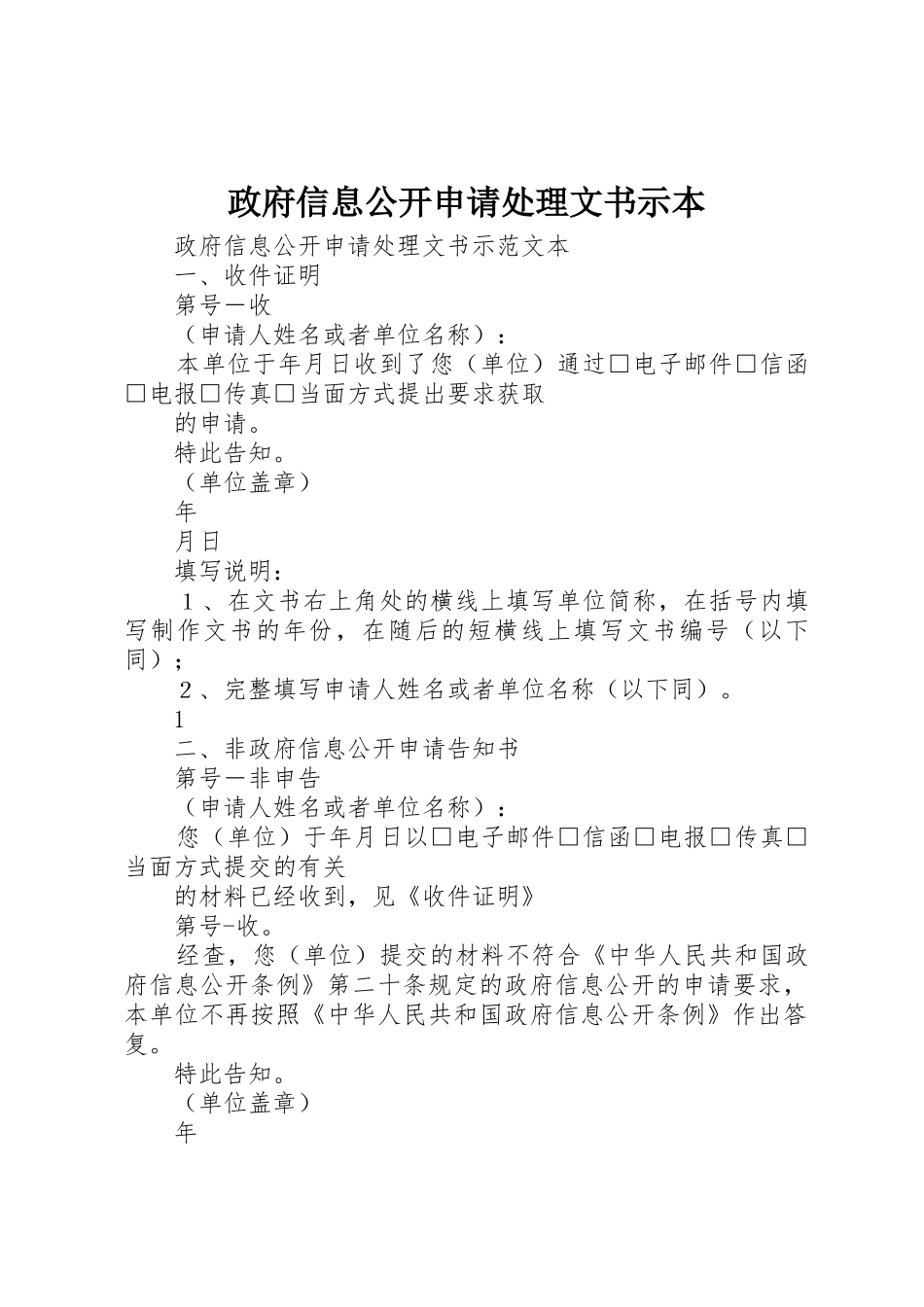 政府信息公开申请处理文书示本

政府信息公开申请处理文书示范文本

一、收件证明

第号一收

（申请人姓名或者单位名称）：

本单位于年月日收到了您（单位）通过□电子邮件□信函□电报□传真□当面方式提出要求获取

的申请。

特此告知。

（单位盖章）

年

月日

填写说明：

１、在文书右上角处的横线上填写单位简称，在括号内填写制作文书的年份，在随后的短横线上填写文书编号（以下同）；

２、完整填写申请人姓名或者单位名称（以下同）。

1

二、非政府信息公开申请告知书

第号一非申告

（申请人姓名或者单位名称）：

您（单位）于年月日以□电子邮件□信函□电报□传真□当面方式提交的有关

的材料已经收到，见《收件证明》

第号-收。

经查，您（单位）提交的材料不符合《中华人民共和国政府信息公开条例》第二十条规定的政府信息公开的申请要求，本单位不再按照《中华人民共和国政府信息公开条例》作出答复。

特此告知。

（单位盖章）

年